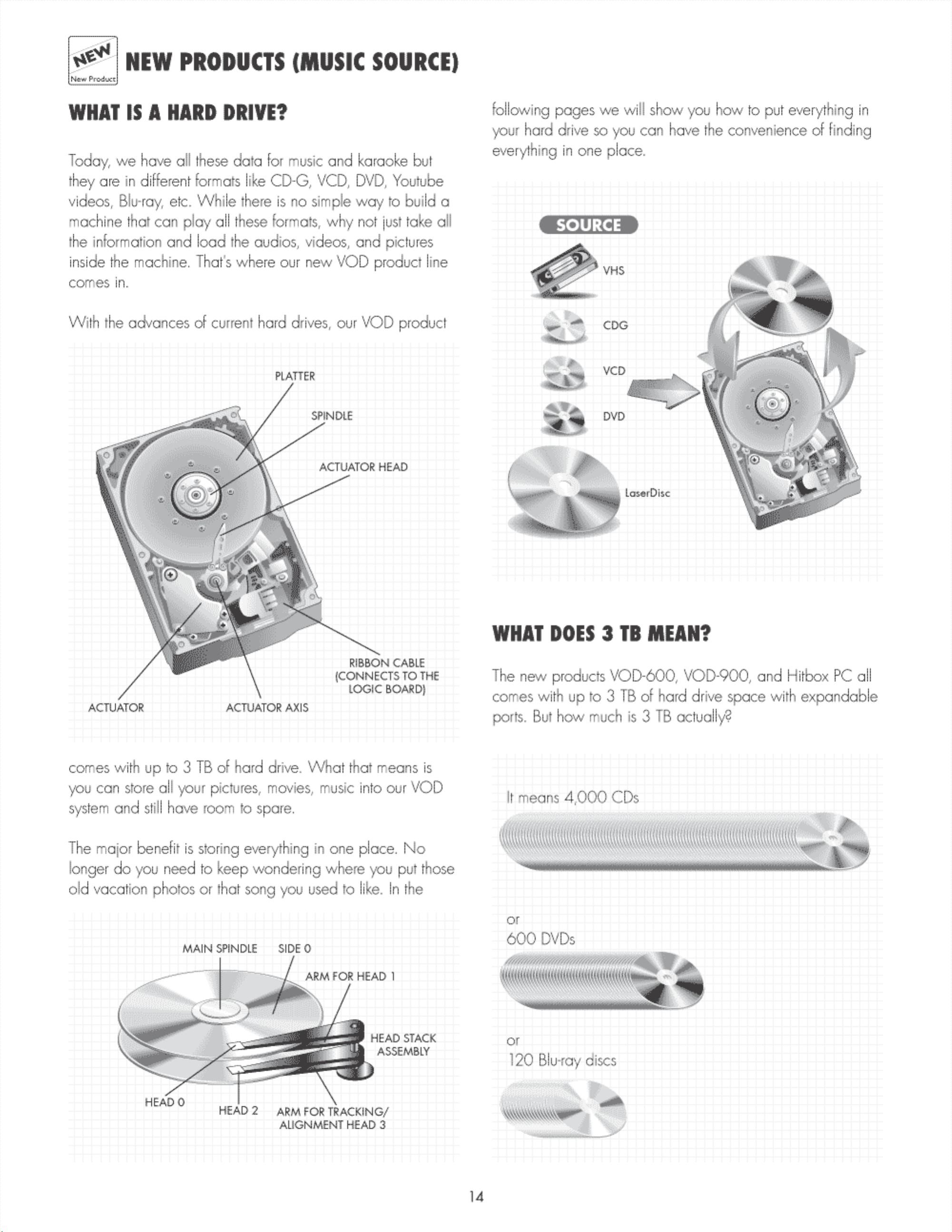 NEW
New Product

NEW PRODUCTS (MUSIC SOURCE)

WHAT IS A HARD DRIVE?

Today, we have all these data for music and karaoke but they are in different formats like CD-G, VCD, DVD, Youtube videos, Blu-ray, etc. While there is no simple way to build a machine that can play all these formats, why not just take all the information and load the audios, videos, and pictures inside the machine. That's where our new VOD product line comes in.

With the advances of current hard drives, our VOD product

PLATTER
SPINDLE
ACTUATOR HEAD
RIBBON CABLE (CONNECTS TO THE LOGIC BOARD)
ACTUATOR
ACTUATOR AXIS

comes with up to 3 TB of hard drive. What that means is you can store all your pictures, movies, music into our VOD system and still have room to spare.

The major benefit is storing everything in one place. No longer do you need to keep wondering where you put those old vacation photos or that song you used to like. In the

MAIN SPINDLE
SIDE 0
ARM FOR HEAD 1
HEAD STACK ASSEMBLY
HEAD 0
HEAD 2
ARM FOR TRACKING/ ALIGNMENT HEAD 3

following pages we will show you how to put everything in your hard drive so you can have the convenience of finding everything in one place.

SOURCE
VHS
CDG
VCD
DVD
LaserDisc

WHAT DOES 3 TB MEAN?

The new products VOD-600, VOD-900, and Hitbox PC all comes with up to 3 TB of hard drive space with expandable ports. But how much is 3 TB actually?

It means 4,000 CDs

or
600 DVDs

or
120 Blu-ray discs

14